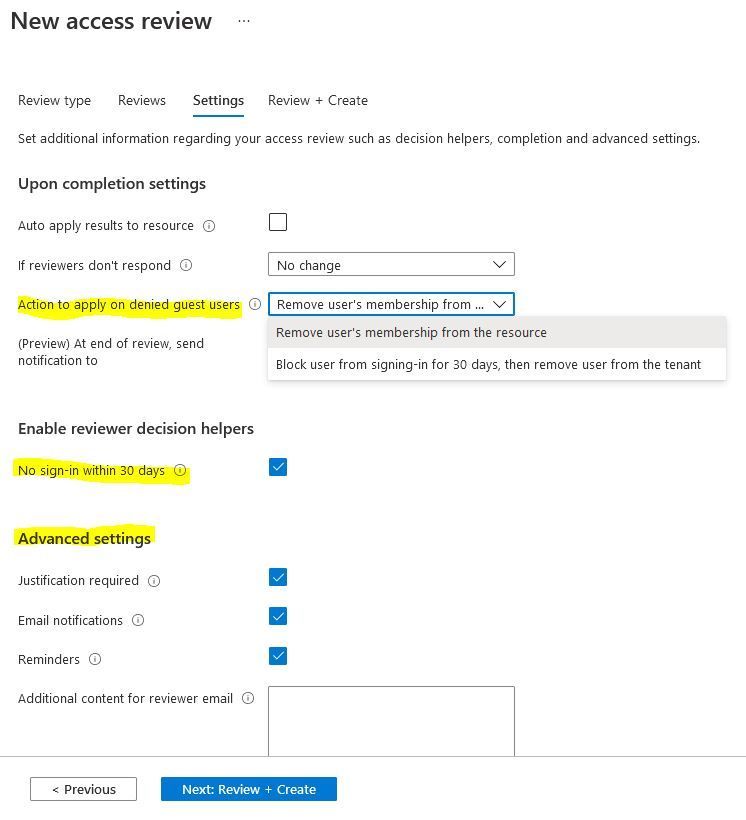 New access review ...

Review type Reviews Settings Review + Create

Set additional information regarding your access review such as decision helpers, completion and advanced settings.

Upon completion settings

Auto apply results to resource

If reviewers don't respond No change

Action to apply on denied guest users Remove user's membership from ...

Remove user's membership from the resource

Block user from signing-in for 30 days, then remove user from the tenant

(Preview) At end of review, send notification to

Enable reviewer decision helpers

No sign-in within 30 days

Advanced settings

Justification required

Email notifications

Reminders

Additional content for reviewer email

< Previous Next: Review + Create